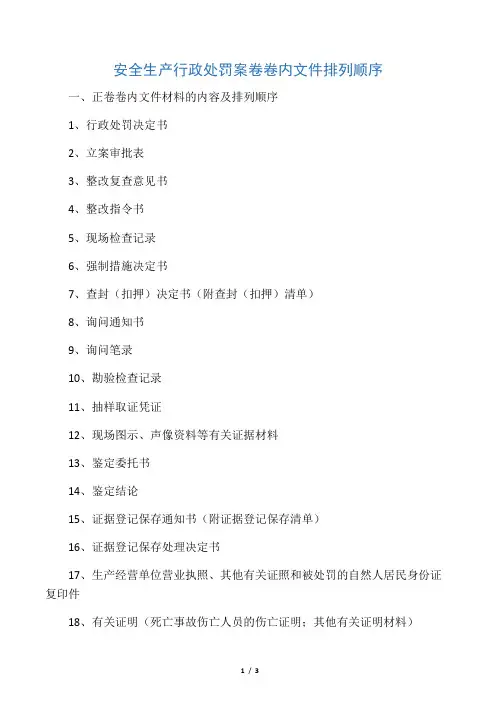 安全生产行政处罚案卷卷内文件排列顺序

一、正卷卷内文件材料的内容及排列顺序

1、行政处罚决定书

2、立案审批表

3、整改复查意见书

4、整改指令书

5、现场检查记录

6、强制措施决定书

7、查封（扣押）决定书（附查封（扣押）清单）

8、询问通知书

9、询问笔录

10、勘验检查记录

11、抽样取证凭证

12、现场图示、声像资料等有关证据材料

13、鉴定委托书

14、鉴定结论

15、证据登记保存通知书（附证据登记保存清单）

16、证据登记保存处理决定书

17、生产经营单位营业执照、其他有关证照和被处罚的自然人居民身份证复印件

18、有关证明（死亡事故伤亡人员的伤亡证明；其他有关证明材料）

1 / 3